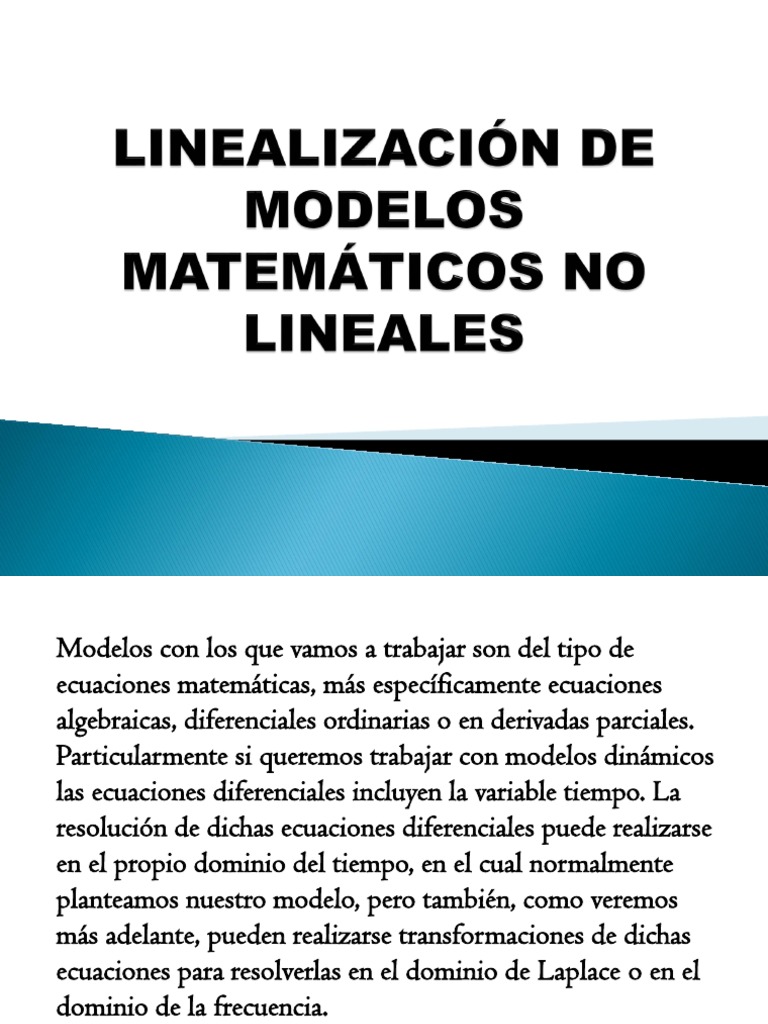 LINEALIZACIÓN DE MODELOS MATEMÁTICOS NO LINEALES

Modelos con los que vamos a trabajar son del tipo de ecuaciones matemáticas, más específicamente ecuaciones algebraicas, diferenciales ordinarias o en derivadas parciales. Particularmente si queremos trabajar con modelos dinámicos las ecuaciones diferenciales incluyen la variable tiempo. La resolución de dichas ecuaciones diferenciales puede realizarse en el propio dominio del tiempo, en el cual normalmente planteamos nuestro modelo, pero también, como veremos más adelante, pueden realizarse transformaciones de dichas ecuaciones para resolverlas en el dominio de Laplace o en el dominio de la frecuencia.